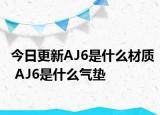 今日更新AJ6是什么材质 AJ6是什么气垫